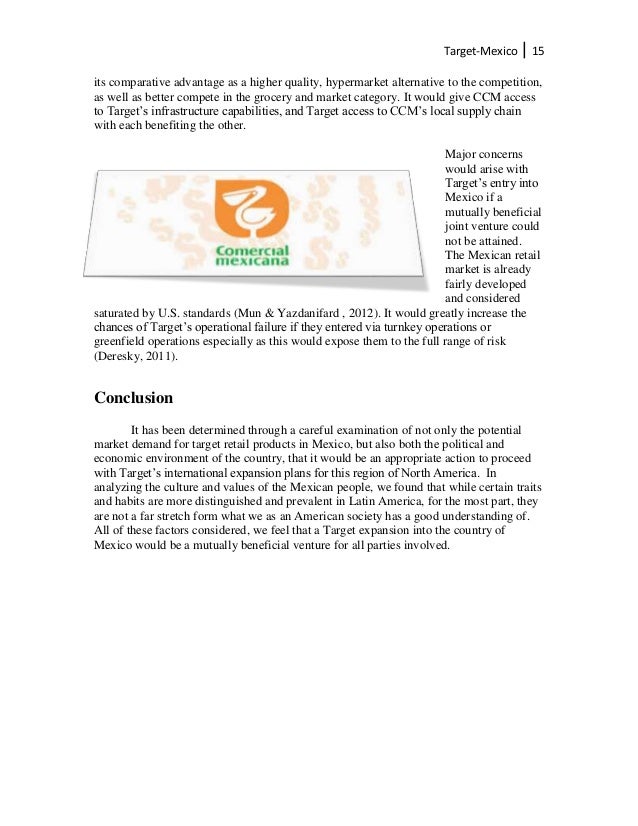 Target-Mexico | 15

its comparative advantage as a higher quality, hypermarket alternative to the competition, as well as better compete in the grocery and market category. It would give CCM access to Target's infrastructure capabilities, and Target access to CCM's local supply chain with each benefiting the other.

Comercial mexicana

Major concerns would arise with Target's entry into Mexico if a mutually beneficial joint venture could not be attained. The Mexican retail market is already fairly developed and considered saturated by U.S. standards (Mun & Yazdanifard , 2012). It would greatly increase the chances of Target's operational failure if they entered via turnkey operations or greenfield operations especially as this would expose them to the full range of risk (Deresky, 2011).

Conclusion

It has been determined through a careful examination of not only the potential market demand for target retail products in Mexico, but also both the political and economic environment of the country, that it would be an appropriate action to proceed with Target's international expansion plans for this region of North America. In analyzing the culture and values of the Mexican people, we found that while certain traits and habits are more distinguished and prevalent in Latin America, for the most part, they are not a far stretch form what we as an American society has a good understanding of. All of these factors considered, we feel that a Target expansion into the country of Mexico would be a mutually beneficial venture for all parties involved.